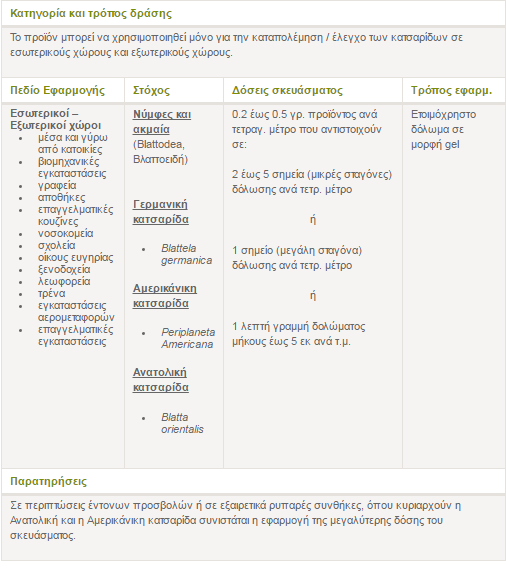 Κατηγορία και τρόπος δράσης

Το προϊόν μπορεί να χρησιμοποιηθεί μόνο για την καταπολέμηση / έλεγχο των κατσαρίδων σε εσωτερικούς χώρους και εξωτερικούς χώρους.

| Πεδίο Εφαρμογής | Στόχος | Δόσεις σκευάσματος | Τρόπος εφαρμ. |
|---|---|---|---|
| Εσωτερικοί – Εξωτερικοί χώροι • μέσα και γύρω από κατοικίες • βιομηχανικές εγκαταστάσεις • γραφεία • αποθήκες • επαγγελματικές κουζίνες • νοσοκομεία • σχολεία • οίκους ευγηρίας • ξενοδοχεία • λεωφορεία • τρένα • εγκαταστάσεις αερομεταφορών • επαγγελματικές εγκαταστάσεις | Νύμφες και ακμαία (Blattodea, Βλαττοειδή) Γερμανική κατσαρίδα • Blattela germanica Αμερικάνικη κατσαρίδα • Periplaneta Americana Ανατολική κατσαρίδα • Blatta orientalis | 0.2 έως 0.5 γρ. προϊόντος ανά τετραγ. μέτρο που αντιστοιχούν σε: 2 έως 5 σημεία (μικρές σταγόνες) δόλωσης ανά τετρ. μέτρο ή 1 σημείο (μεγάλη σταγόνα) δόλωσης ανά τετρ. μέτρο ή 1 λεπτή γραμμή δολώματος μήκους έως 5 εκ ανά τ.μ. | Ετοιμόχρηστο δόλωμα σε μορφή gel |

Παρατηρήσεις

Σε περιπτώσεις έντονων προσβολών ή σε εξαιρετικά ρυπαρές συνθήκες, όπου κυριαρχούν η Ανατολική και η Αμερικάνικη κατσαρίδα συνιστάται η εφαρμογή της μεγαλύτερης δόσης του σκευάσματος.